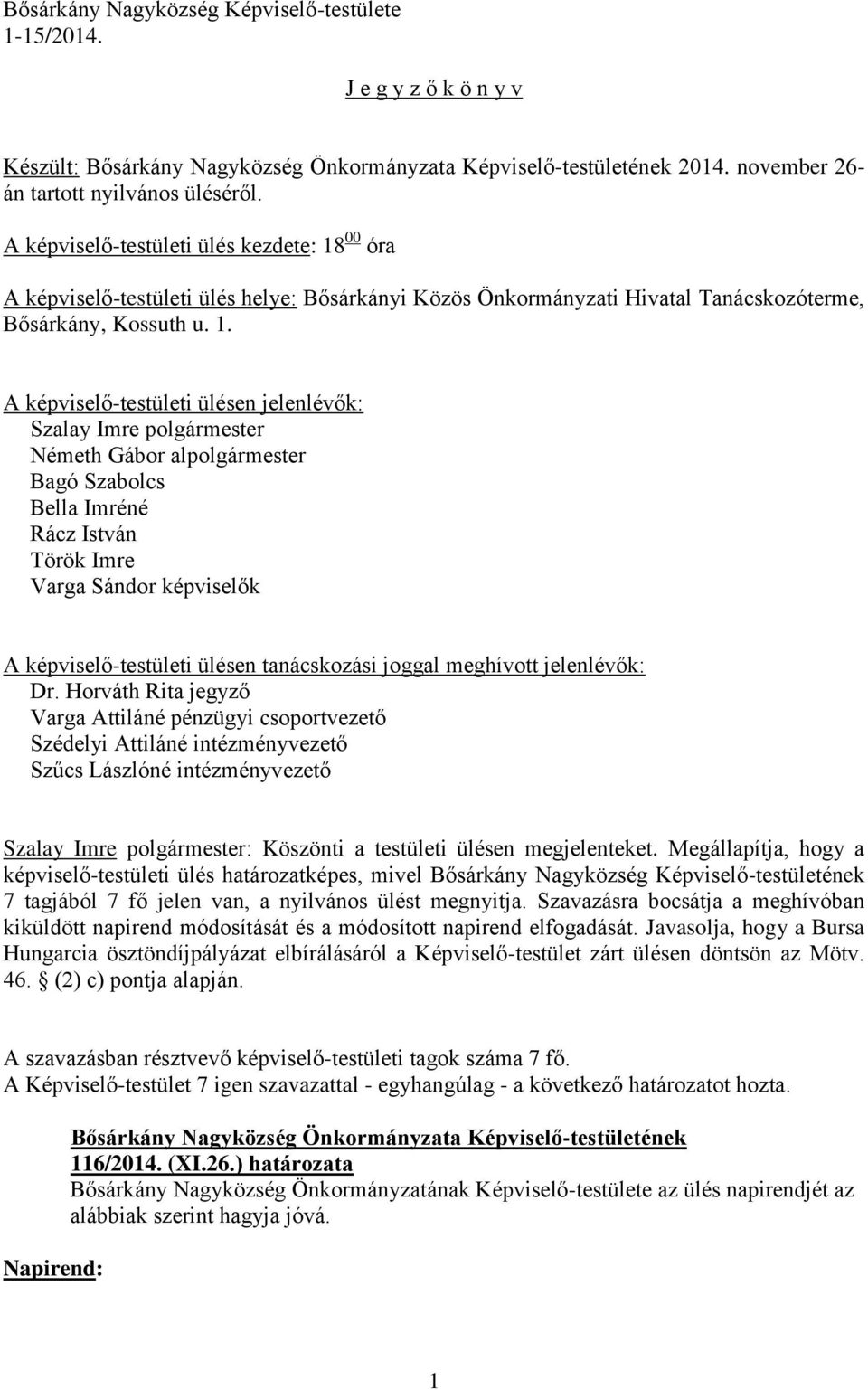 Bősárkány Nagyközség Képviselő-testülete
1-15/2014.

J e g y z ő k ö n y v

Készült: Bősárkány Nagyközség Önkormányzata Képviselő-testületének 2014. november 26-án tartott nyilvános üléséről.

A képviselő-testületi ülés kezdete: $18^{00}$ óra

A képviselő-testületi ülés helye: Bősárkányi Közös Önkormányzati Hivatal Tanácskozóterme, Bősárkány, Kossuth u. 1.

A képviselő-testületi ülésen jelenlévők:
Szalay Imre polgármester
Németh Gábor alpolgármester
Bagó Szabolcs
Bella Imréné
Rácz István
Török Imre
Varga Sándor képviselők

A képviselő-testületi ülésen tanácskozási joggal meghívott jelenlévők:
Dr. Horváth Rita jegyző
Varga Attiláné pénzügyi csoportvezető
Szédelyi Attiláné intézményvezető
Szűcs Lászlóné intézményvezető

Szalay Imre polgármester: Köszönti a testületi ülésen megjelenteket. Megállapítja, hogy a képviselő-testületi ülés határozatképes, mivel Bősárkány Nagyközség Képviselő-testületének 7 tagjából 7 fő jelen van, a nyilvános ülést megnyitja. Szavazásra bocsátja a meghívóban kiküldött napirend módosítását és a módosított napirend elfogadását. Javasolja, hogy a Bursa Hungarcia ösztöndíjpályázat elbírálásáról a Képviselő-testület zárt ülésen döntsön az Mötv. 46. § (2) c) pontja alapján.

A szavazásban résztvevő képviselő-testületi tagok száma 7 fő.
A Képviselő-testület 7 igen szavazattal - egyhangúlag - a következő határozatot hozta.

Bősárkány Nagyközség Önkormányzata Képviselő-testületének 116/2014. (XI.26.) határozata
Bősárkány Nagyközség Önkormányzatának Képviselő-testülete az ülés napirendjét az alábbiak szerint hagyja jóvá.

Napirend:

1